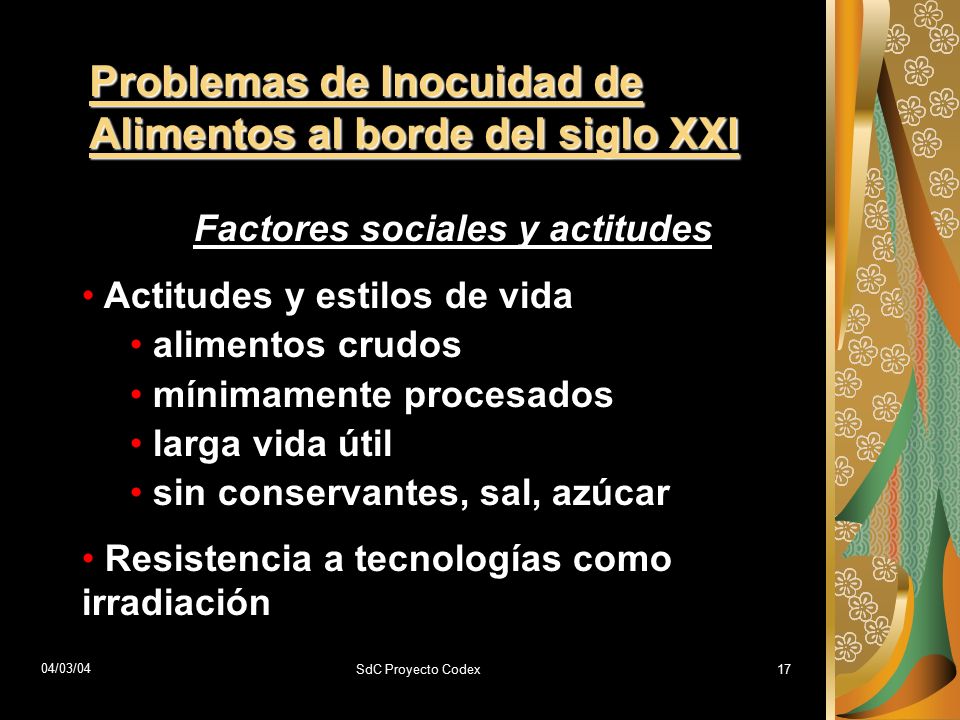 Problemas de Inocuidad de Alimentos al borde del siglo XXI

Factores sociales y actitudes

• Actitudes y estilos de vida
• alimentos crudos
• mínimamente procesados
• larga vida útil
• sin conservantes, sal, azúcar

• Resistencia a tecnologías como irradiación

04/03/04

SdC Proyecto Codex

17